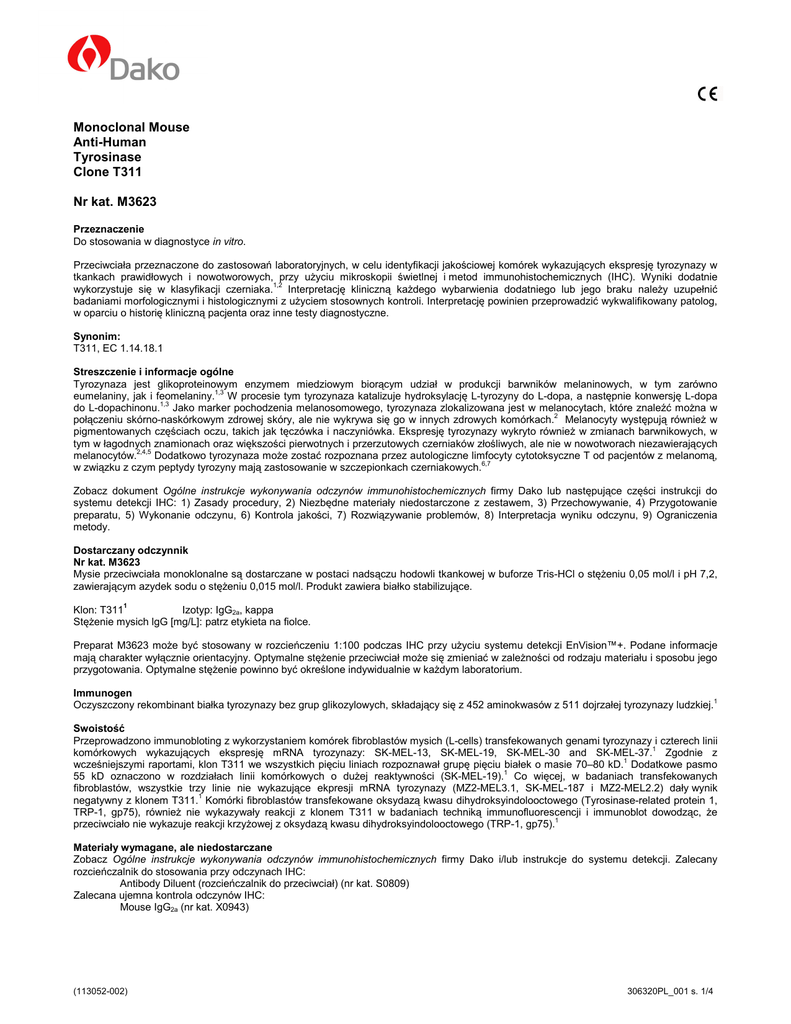 Dako

CE

Monoclonal Mouse
Anti-Human
Tyrosinase
Clone T311

Nr kat. M3623

Przeznaczenie
Do stosowania w diagnostyce in vitro.

Przeciwciała przeznaczone do zastosowań laboratoryjnych, w celu identyfikacji jakościowej komórek wykazujących ekspresję tyrozynazy w tkankach prawidłowych i nowotworowych, przy użyciu mikroskopii świetlnej i metod immunohistochemicznych (IHC). Wyniki dodatnie wykorzystuje się w klasyfikacji czerniaka.$^{1,2}$ Interpretację kliniczną każdego wybarwienia dodatniego lub jego braku należy uzupełnić badaniami morfologicznymi i histologicznymi z użyciem stosownych kontroli. Interpretację powinien przeprowadzić wykwalifikowany patolog, w oparciu o historię kliniczną pacjenta oraz inne testy diagnostyczne.

Synonim:
T311, EC 1.14.18.1

Streszczenie i informacje ogólne
Tyrozynaza jest glikoproteinowym enzymem miedziowym biorącym udział w produkcji barwników melaninowych, w tym zarówno eumelaniny, jak i feomelaniny.$^{1,3}$ W procesie tym tyrozynaza katalizuje hydroksylację L-tyrozyny do L-dopa, a następnie konwersję L-dopa do L-dopachinonu.$^{1,3}$ Jako marker pochodzenia melanosomowego, tyrozynaza zlokalizowana jest w melanocytach, które znaleźć można w połączeniu skórno-naskórkowym zdrowej skóry, ale nie wykrywa się go w innych zdrowych komórkach.$^{2}$ Melanocyty występują również w pigmentowanych częściach oczu, takich jak tęczówka i naczyniówka. Ekspresję tyrozynazy wykryto również w zmianach barwnikowych, w tym w łagodnych znamionach oraz większości pierwotnych i przerzutowych czerniaków złośliwych, ale nie w nowotworach niezawierających melanocytów.$^{2,4,5}$ Dodatkowo tyrozynaza może zostać rozpoznana przez autologiczne limfocyty cytotoksyczne T od pacjentów z melanomą, w związku z czym peptydy tyrozyny mają zastosowanie w szczepionkach czerniakowych.$^{6,7}$

Zobacz dokument Ogólne instrukcje wykonywania odczynów immunohistochemicznych firmy Dako lub następujące części instrukcji do systemu detekcji IHC: 1) Zasady procedury, 2) Niezbędne materiały niedostarczone z zestawem, 3) Przechowywanie, 4) Przygotowanie preparatu, 5) Wykonanie odczynu, 6) Kontrola jakości, 7) Rozwiązywanie problemów, 8) Interpretacja wyniku odczynu, 9) Ograniczenia metody.

Dostarczany odczynnik
Nr kat. M3623
Mysie przeciwciała monoklonalne są dostarczane w postaci nadsączu hodowli tkankowej w buforze Tris-HCl o stężeniu 0,05 mol/l i pH 7,2, zawierającym azydek sodu o stężeniu 0,015 mol/l. Produkt zawiera białko stabilizujące.

Klon: T311$^{1}$ Izotyp: IgG$_{2a}$, kappa
Stężenie mysich IgG [mg/L]: patrz etykieta na fiolce.

Preparat M3623 może być stosowany w rozcieńczeniu 1:100 podczas IHC przy użyciu systemu detekcji EnVision™+. Podane informacje mają charakter wyłącznie orientacyjny. Optymalne stężenie przeciwciał może się zmieniać w zależności od rodzaju materiału i sposobu jego przygotowania. Optymalne stężenie powinno być określone indywidualnie w każdym laboratorium.

Immunogen
Oczyszczony rekombinant białka tyrozynazy bez grup glikozylowych, składający się z 452 aminokwasów z 511 dojrzałej tyrozynazy ludzkiej.$^{1}$

Swoistość
Przeprowadzono immunobloting z wykorzystaniem komórek fibroblastów mysich (L-cells) transfekowanych genami tyrozynazy i czterech linii komórkowych wykazujących ekspresję mRNA tyrozynazy: SK-MEL-13, SK-MEL-19, SK-MEL-30 and SK-MEL-37.$^{1}$ Zgodnie z wcześniejszymi raportami, klon T311 we wszystkich pięciu liniach rozpoznawał grupę pięciu białek o masie 70–80 kD.$^{1}$ Dodatkowe pasmo 55 kD oznaczono w rozdziałach linii komórkowych o dużej reaktywności (SK-MEL-19).$^{1}$ Co więcej, w badaniach transfekowanych fibroblastów, wszystkie trzy linie nie wykazujące ekspresji mRNA tyrozynazy (MZ2-MEL3.1, SK-MEL-187 i MZ2-MEL2.2) dały wynik negatywny z klonem T311.$^{1}$ Komórki fibroblastów transfekowane oksydazą kwasu dihydroksyindolooctowego (Tyrosinase-related protein 1, TRP-1, gp75), również nie wykazywały reakcji z klonem T311 w badaniach techniką immunofluorescencji i immunoblot dowodząc, że przeciwciało nie wykazuje reakcji krzyżowej z oksydazą kwasu dihydroksyindolooctowego (TRP-1, gp75).$^{1}$

Materiały wymagane, ale niedostarczane
Zobacz Ogólne instrukcje wykonywania odczynów immunohistochemicznych firmy Dako i/lub instrukcje do systemu detekcji. Zalecany rozcieńczalnik do stosowania przy odczynach IHC:
Antibody Diluent (rozcieńczalnik do przeciwciał) (nr kat. S0809)
Zalecana ujemna kontrola odczynów IHC:
Mouse IgG$_{2a}$ (nr kat. X0943)

(113052-002) 306320PL_001 s. 1/4